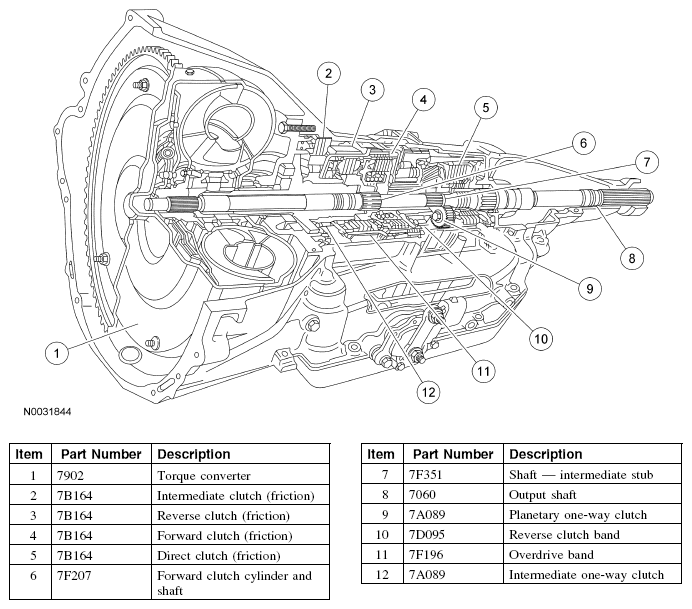 2
3
4
5
6
7
8
9
10
11
12
1

N0031844

| Item | Part Number | Description |
|---|---|---|
| 1 | 7902 | Torque converter |
| 2 | 7B164 | Intermediate clutch (friction) |
| 3 | 7B164 | Reverse clutch (friction) |
| 4 | 7B164 | Forward clutch (friction) |
| 5 | 7B164 | Direct clutch (friction) |
| 6 | 7F207 | Forward clutch cylinder and shaft |

| Item | Part Number | Description |
|---|---|---|
| 7 | 7F351 | Shaft — intermediate stub |
| 8 | 7060 | Output shaft |
| 9 | 7A089 | Planetary one-way clutch |
| 10 | 7D095 | Reverse clutch band |
| 11 | 7F196 | Overdrive band |
| 12 | 7A089 | Intermediate one-way clutch |